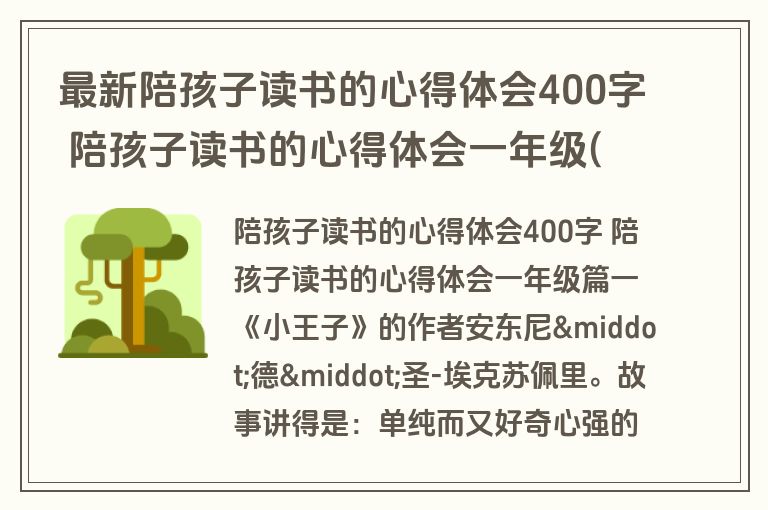 最新陪孩子读书的心得体会400字 陪孩子读书的心得体会一年级(

陪孩子读书的心得体会400字 陪孩子读书的心得体会一年级篇一《小王子》的作者安东尼&middot;德&middot;圣-埃克苏佩里。故事讲得是：单纯而又好奇心强的